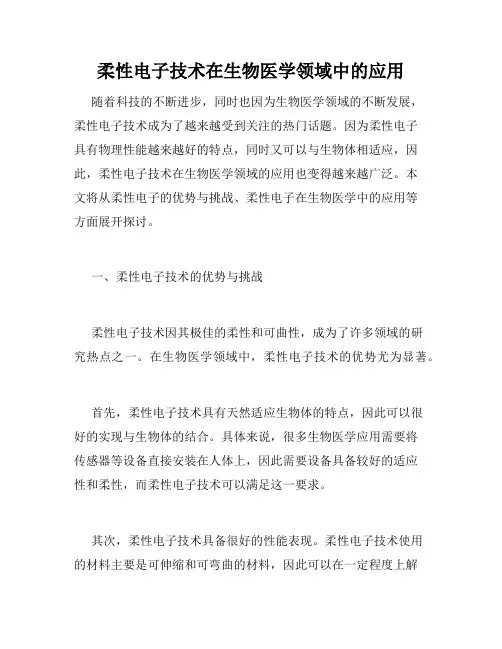 柔性电子技术在生物医学领域中的应用

随着科技的不断进步，同时也因为生物医学领域的不断发展，柔性电子技术成为了越来越受到关注的热门话题。因为柔性电子具有物理性能越来越好的特点，同时又可以与生物体相适应，因此，柔性电子技术在生物医学领域的应用也变得越来越广泛。本文将从柔性电子的优势与挑战、柔性电子在生物医学中的应用等方面展开探讨。

一、柔性电子技术的优势与挑战

柔性电子技术因其极佳的柔性和可曲性，成为了许多领域的研究热点之一。在生物医学领域中，柔性电子技术的优势尤为显著。

首先，柔性电子技术具有天然适应生物体的特点，因此可以很好的实现与生物体的结合。具体来说，很多生物医学应用需要将传感器等设备直接安装在人体上，因此需要设备具备较好的适应性和柔性，而柔性电子技术可以满足这一要求。

其次，柔性电子技术具备很好的性能表现。柔性电子技术使用的材料主要是可伸缩和可弯曲的材料，因此可以在一定程度上解